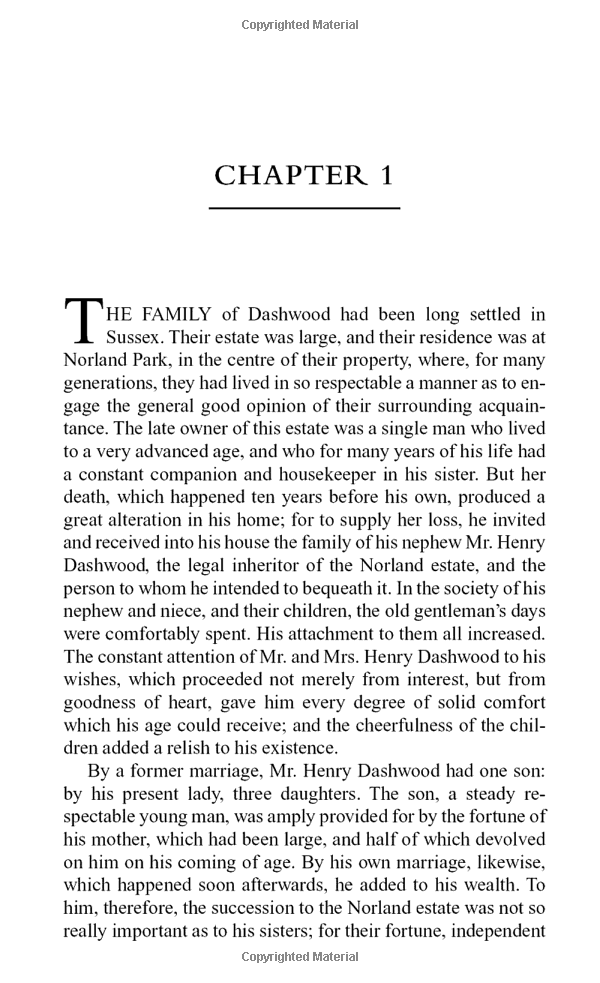 Copyrighted Material

CHAPTER 1

THE FAMILY of Dashwood had been long settled in Sussex. Their estate was large, and their residence was at Norland Park, in the centre of their property, where, for many generations, they had lived in so respectable a manner as to engage the general good opinion of their surrounding acquaintance. The late owner of this estate was a single man who lived to a very advanced age, and who for many years of his life had a constant companion and housekeeper in his sister. But her death, which happened ten years before his own, produced a great alteration in his home; for to supply her loss, he invited and received into his house the family of his nephew Mr. Henry Dashwood, the legal inheritor of the Norland estate, and the person to whom he intended to bequeath it. In the society of his nephew and niece, and their children, the old gentleman's days were comfortably spent. His attachment to them all increased. The constant attention of Mr. and Mrs. Henry Dashwood to his wishes, which proceeded not merely from interest, but from goodness of heart, gave him every degree of solid comfort which his age could receive; and the cheerfulness of the children added a relish to his existence.

By a former marriage, Mr. Henry Dashwood had one son: by his present lady, three daughters. The son, a steady respectable young man, was amply provided for by the fortune of his mother, which had been large, and half of which devolved on him on his coming of age. By his own marriage, likewise, which happened soon afterwards, he added to his wealth. To him, therefore, the succession to the Norland estate was not so really important as to his sisters; for their fortune, independent

Copyrighted Material